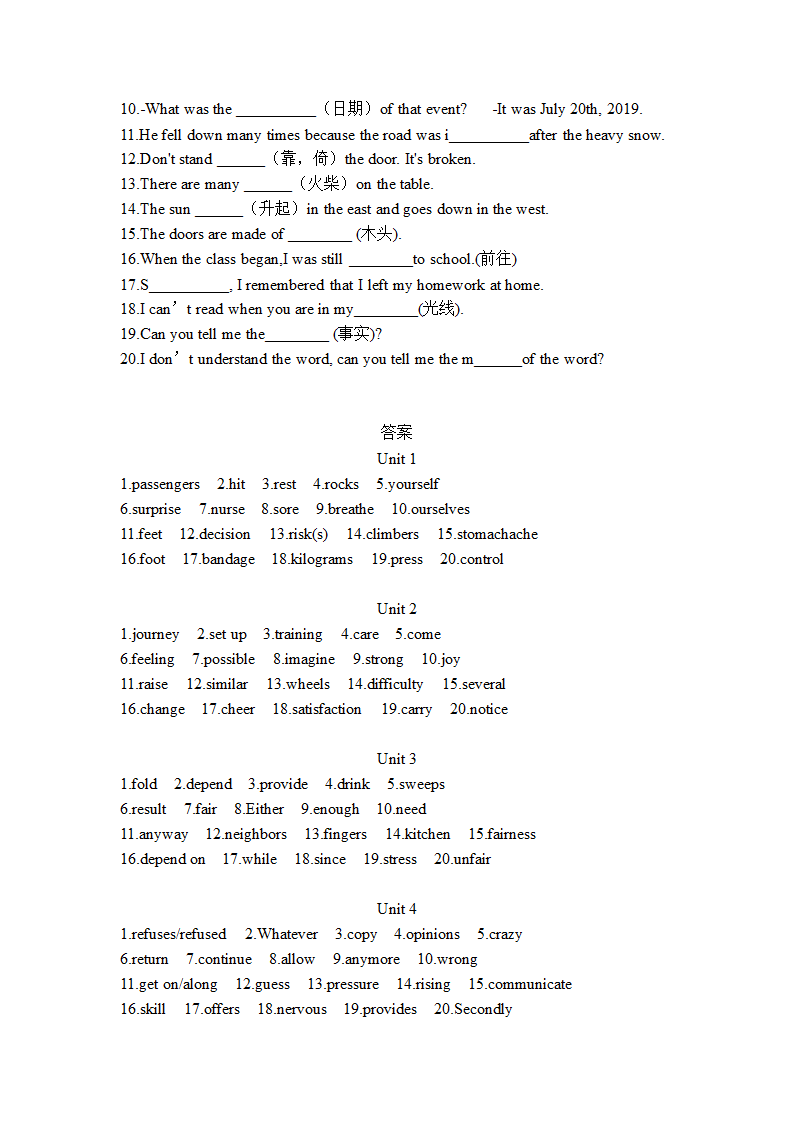 10.-What was the __________（日期）of that event?　-It was July 20th, 2019.
11.He fell down many times because the road was i__________after the heavy snow.
12.Don't stand ______（靠，倚）the door. It's broken.
13.There are many ______（火柴）on the table.
14.The sun ______（升起）in the east and goes down in the west.
15.The doors are made of ________ (木头).
16.When the class began,I was still ________to school.(前往)
17.S__________, I remembered that I left my homework at home.
18.I can’t read when you are in my________(光线).
19.Can you tell me the________ (事实)?
20.I don’t understand the word, can you tell me the m______of the word?

答案
Unit 1
1.passengers　2.hit　3.rest　4.rocks　5.yourself
6.surprise　7.nurse　8.sore　9.breathe　10.ourselves
11.feet　12.decision　13.risk(s)　14.climbers　15.stomachache
16.foot　17.bandage　18.kilograms　19.press　20.control

Unit 2
1.journey　2.set up　3.training　4.care　5.come
6.feeling　7.possible　8.imagine　9.strong　10.joy
11.raise　12.similar　13.wheels　14.difficulty　15.several
16.change　17.cheer　18.satisfaction　19.carry　20.notice

Unit 3
1.fold　2.depend　3.provide　4.drink　5.sweeps
6.result　7.fair　8.Either　9.enough　10.need
11.anyway　12.neighbors　13.fingers　14.kitchen　15.fairness
16.depend on　17.while　18.since　19.stress　20.unfair

Unit 4
1.refuses/refused　2.Whatever　3.copy　4.opinions　5.crazy
6.return　7.continue　8.allow　9.anymore　10.wrong
11.get on/along　12.guess　13.pressure　14.rising　15.communicate
16.skill　17.offers　18.nervous　19.provides　20.Secondly